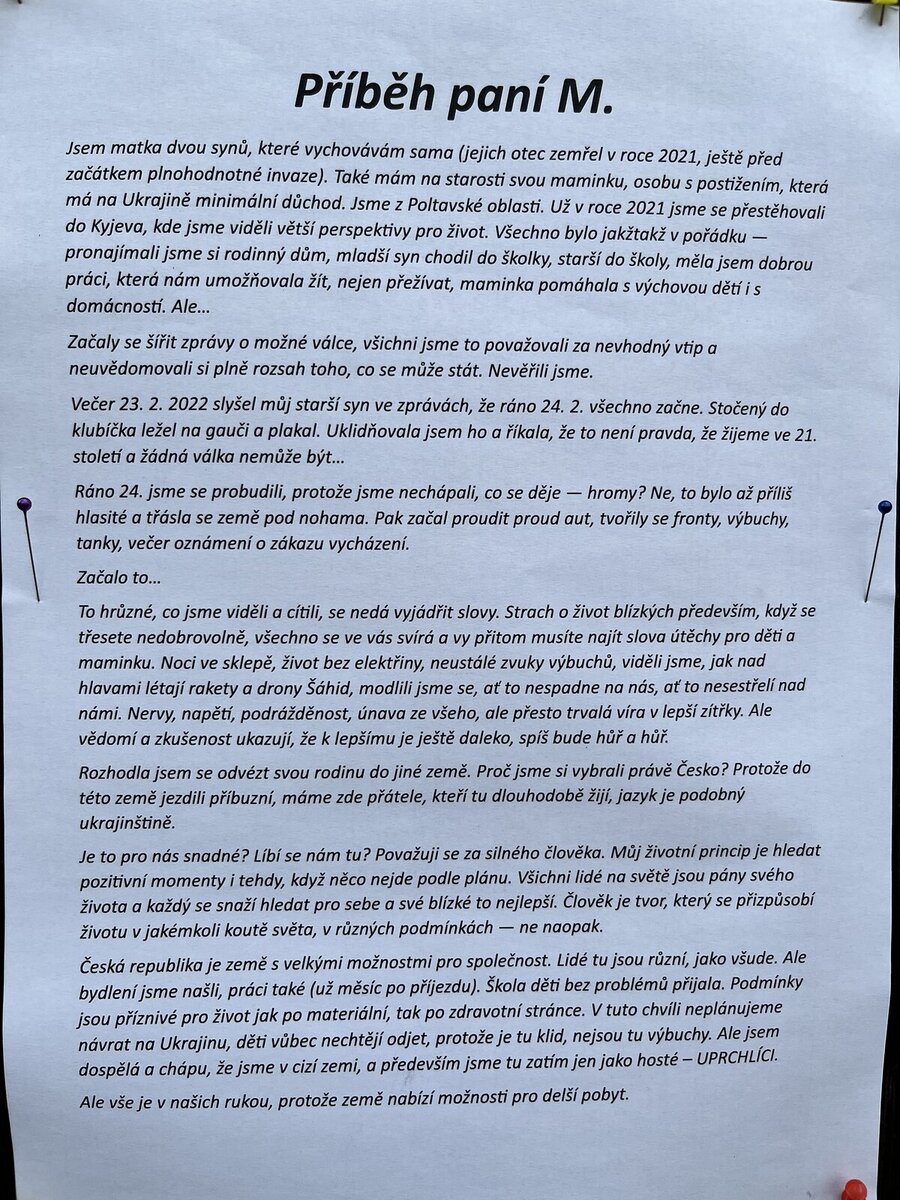 Příběh paní M.

Jsem matka dvou synů, které vychovávám sama (jejich otec zemřel v roce 2021, ještě před začátkem plnohodnotné invaze). Také mám na starosti svou maminku, osobu s postižením, která má na Ukrajině minimální důchod. Jsme z Poltavské oblasti. Už v roce 2021 jsme se přestěhovali do Kyjeva, kde jsme viděli větší perspektivy pro život. Všechno bylo jakžtakž v pořádku — pronajímali jsme si rodinný dům, mladší syn chodil do školky, starší do školy, měla jsem dobrou práci, která nám umožňovala žít, nejen přežívat, maminka pomáhala s výchovou dětí i s domácností. Ale…

Začaly se šířit zprávy o možné válce, všichni jsme to považovali za nevhodný vtip a neuvědomovali si plně rozsah toho, co se může stát. Nevěřili jsme.

Večer 23. 2. 2022 slyšel můj starší syn ve zprávách, že ráno 24. 2. všechno začne. Stočený do klubíčka ležel na gauči a plakal. Uklidňovala jsem ho a říkala, že to není pravda, že žijeme ve 21. století a žádná válka nemůže být…

Ráno 24. jsme se probudili, protože jsme nechápali, co se děje — hromy? Ne, to bylo až příliš hlasité a třásla se země pod nohama. Pak začal proudit proud aut, tvořily se fronty, výbuchy, tanky, večer oznámení o zákazu vycházení.

Začalo to…

To hrůzné, co jsme viděli a cítili, se nedá vyjádřit slovy. Strach o život blízkých především, když se třesete nedobrovolně, všechno se ve vás svírá a vy přitom musíte najít slova útěchy pro děti a maminku. Noci ve sklepě, život bez elektřiny, neustálé zvuky výbuchů, viděli jsme, jak nad hlavami létají rakety a drony Šáhid, modlili jsme se, ať to nespadne na nás, ať to nesestřelí nad námi. Nervy, napětí, podrážděnost, únava ze všeho, ale přesto trvalá víra v lepší zítřky. Ale vědomí a zkušenost ukazují, že k lepšímu je ještě daleko, spíš bude hůř a hůř.

Rozhodla jsem se odvézt svou rodinu do jiné země. Proč jsme si vybrali právě Česko? Protože do této země jezdili příbuzní, máme zde přátele, kteří tu dlouhodobě žijí, jazyk je podobný ukrajinštině.

Je to pro nás snadné? Líbí se nám tu? Považuji se za silného člověka. Můj životní princip je hledat pozitivní momenty i tehdy, když něco nejde podle plánu. Všichni lidé na světě jsou pány svého života a každý se snaží hledat pro sebe a své blízké to nejlepší. Člověk je tvor, který se přizpůsobí životu v jakémkoli koutě světa, v různých podmínkách — ne naopak.

Česká republika je země s velkými možnostmi pro společnost. Lidé tu jsou různí, jako všude. Ale bydlení jsme našli, práci také (už měsíc po příjezdu). Škola děti bez problémů přijala. Podmínky jsou příznivé pro život jak po materiální, tak po zdravotní stránce. V tuto chvíli neplánujeme návrat na Ukrajinu, děti vůbec nechtějí odjet, protože je tu klid, nejsou tu výbuchy. Ale jsem dospělá a chápu, že jsme v cizí zemi, a především jsme tu zatím jen jako hosté – UPRCHLÍCI.

Ale vše je v našich rukou, protože země nabízí možnosti pro delší pobyt.